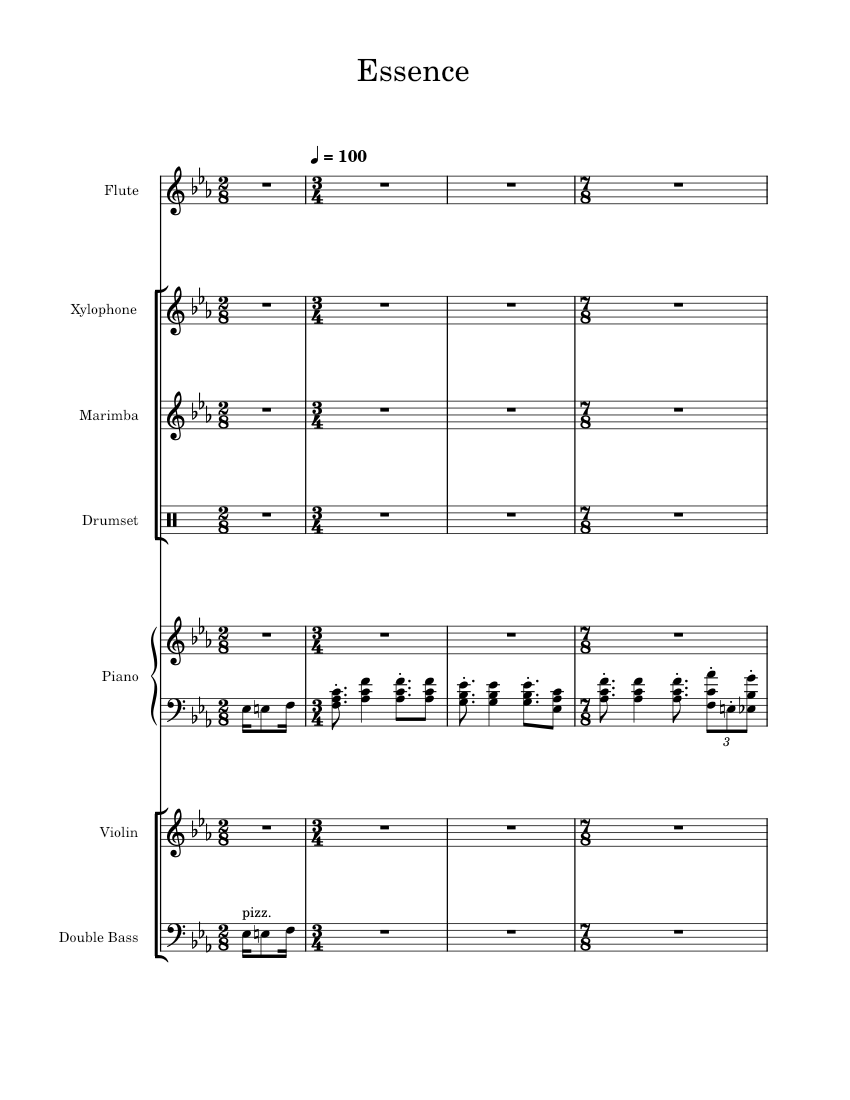 Essence

♩ = 100

Flute

Xylophone

Marimba

Drumset

Piano

3

Violin

pizz.

Double Bass